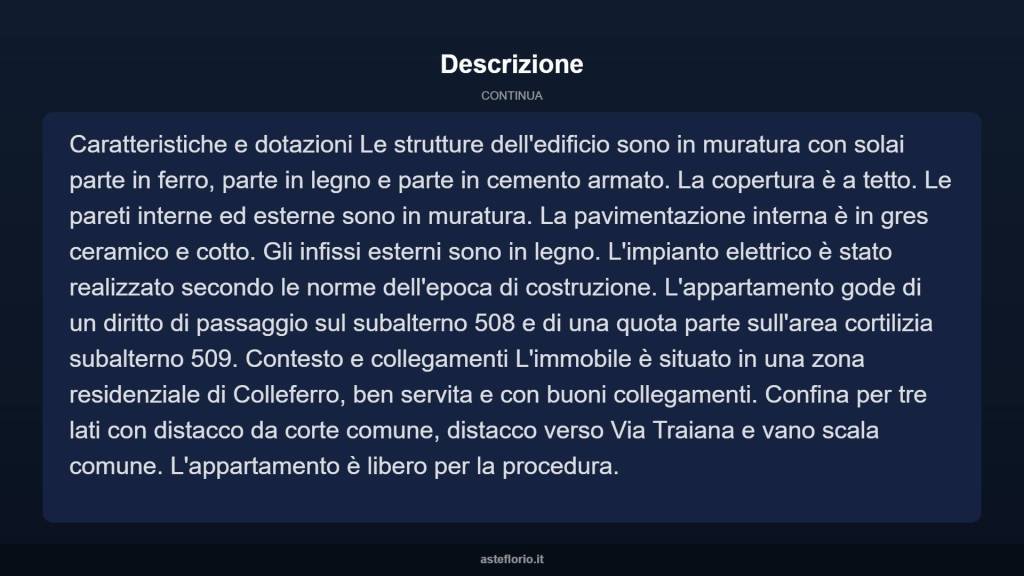 Descrizione

CONTINUA

Caratteristiche e dotazioni Le strutture dell'edificio sono in muratura con solai parte in ferro, parte in legno e parte in cemento armato. La copertura è a tetto. Le pareti interne ed esterne sono in muratura. La pavimentazione interna è in gres ceramico e cotto. Gli infissi esterni sono in legno. L'impianto elettrico è stato realizzato secondo le norme dell'epoca di costruzione. L'appartamento gode di un diritto di passaggio sul subalterno 508 e di una quota parte sull'area cortilizia subalterno 509. Contesto e collegamenti L'immobile è situato in una zona residenziale di Colleferro, ben servita e con buoni collegamenti. Confina per tre lati con distacco da corte comune, distacco verso Via Traiana e vano scala comune. L'appartamento è libero per la procedura.

asteflorio.it